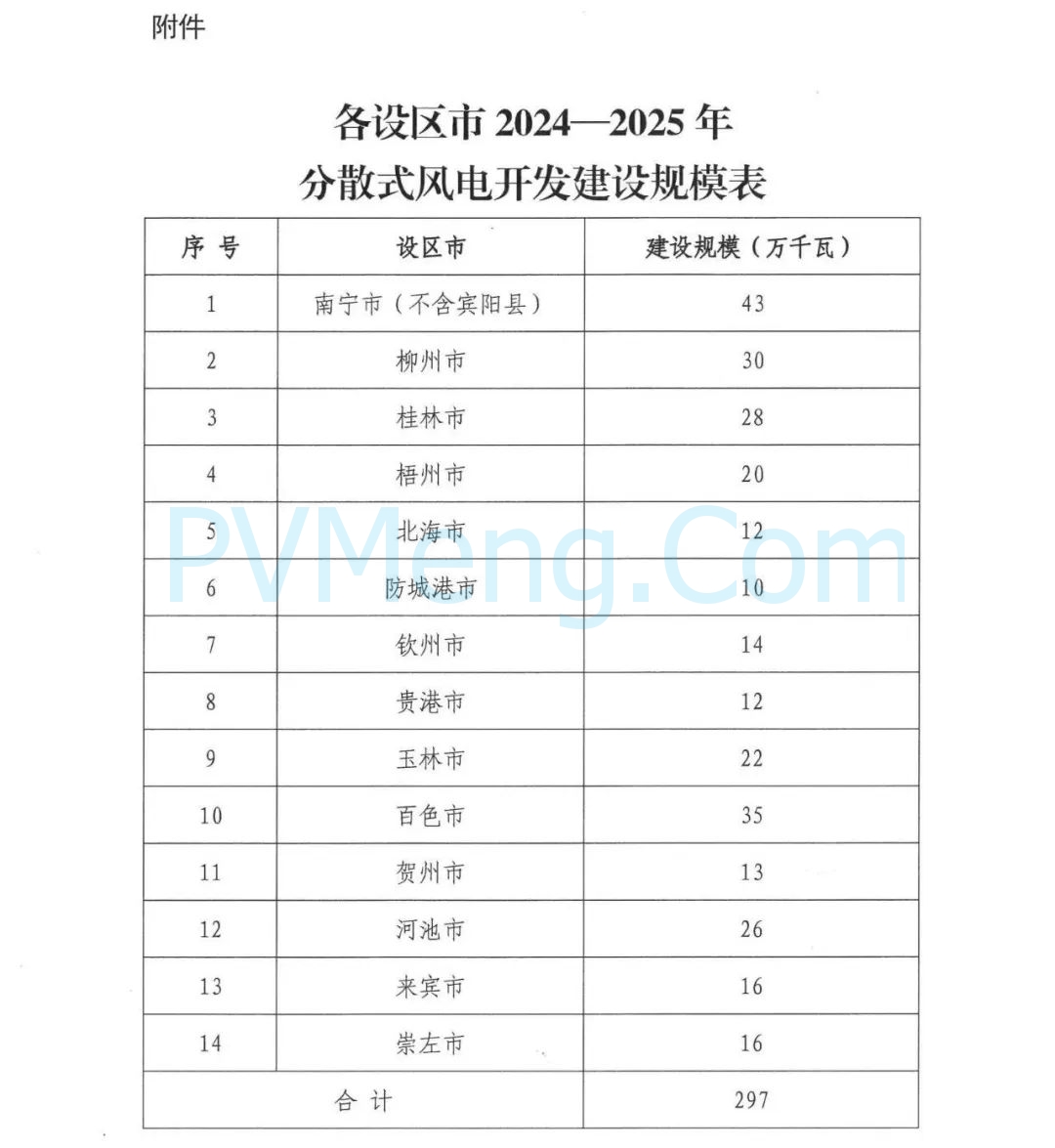 附件

各设区市 2024—2025 年
分散式风电开发建设规模表

| 序 号 | 设区市 | 建设规模（万千瓦） |
|---|---|---|
| 1 | 南宁市（不含宾阳县） | 43 |
| 2 | 柳州市 | 30 |
| 3 | 桂林市 | 28 |
| 4 | 梧州市 | 20 |
| 5 | 北海市 | 12 |
| 6 | 防城港市 | 10 |
| 7 | 钦州市 | 14 |
| 8 | 贵港市 | 12 |
| 9 | 玉林市 | 22 |
| 10 | 百色市 | 35 |
| 11 | 贺州市 | 13 |
| 12 | 河池市 | 26 |
| 13 | 来宾市 | 16 |
| 14 | 崇左市 | 16 |
| 合 计 | | 297 |

PVMeng.Com